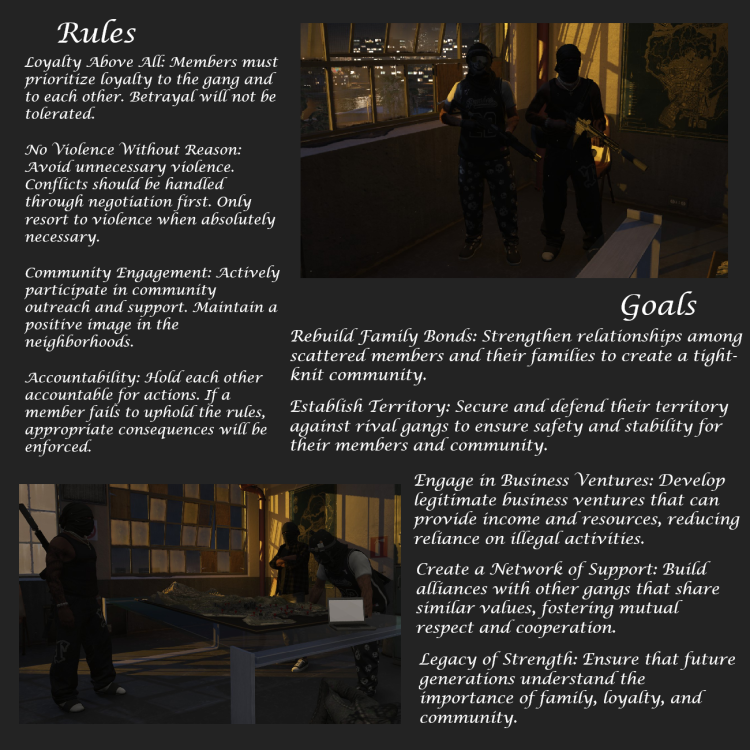 Rules

Loyalty Above All: Members must prioritize loyalty to the gang and to each other. Betrayal will not be tolerated.

No Violence Without Reason: Avoid unnecessary violence. Conflicts should be handled through negotiation first. Only resort to violence when absolutely necessary.

Community Engagement: Actively participate in community outreach and support. Maintain a positive image in the neighborhoods.

Accountability: Hold each other accountable for actions. If a member fails to uphold the rules, appropriate consequences will be enforced.

Goals

Rebuild Family Bonds: Strengthen relationships among scattered members and their families to create a tight-knit community.

Establish Territory: Secure and defend their territory against rival gangs to ensure safety and stability for their members and community.

Engage in Business Ventures: Develop legitimate business ventures that can provide income and resources, reducing reliance on illegal activities.

Create a Network of Support: Build alliances with other gangs that share similar values, fostering mutual respect and cooperation.

Legacy of Strength: Ensure that future generations understand the importance of family, loyalty, and community.